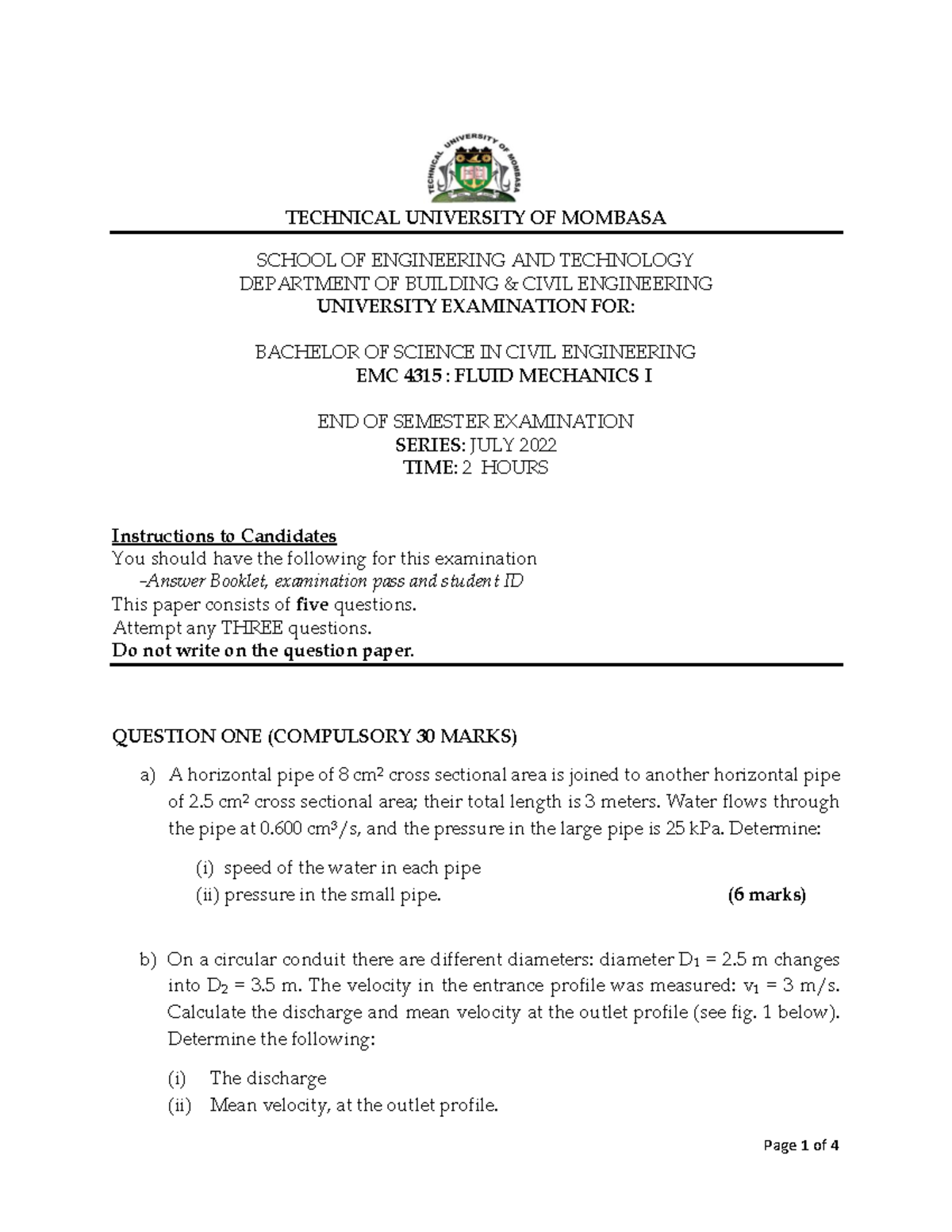 TECHNICAL UNIVERSITY OF MOMBASA

TECHNICAL UNIVERSITY OF MOMBASA

SCHOOL OF ENGINEERING AND TECHNOLOGY
DEPARTMENT OF BUILDING & CIVIL ENGINEERING
UNIVERSITY EXAMINATION FOR:

BACHELOR OF SCIENCE IN CIVIL ENGINEERING
EMC 4315 : FLUID MECHANICS I

END OF SEMESTER EXAMINATION
SERIES: JULY 2022
TIME: 2 HOURS

Instructions to Candidates
You should have the following for this examination
-Answer Booklet, examination pass and student ID
This paper consists of five questions.
Attempt any THREE questions.
Do not write on the question paper.

QUESTION ONE (COMPULSORY 30 MARKS)

a) A horizontal pipe of 8 $cm^2$ cross sectional area is joined to another horizontal pipe of 2.5 $cm^2$ cross sectional area; their total length is 3 meters. Water flows through the pipe at 0.600 $cm^3/s$, and the pressure in the large pipe is 25 kPa. Determine:

(i) speed of the water in each pipe
(ii) pressure in the small pipe. (6 marks)

b) On a circular conduit there are different diameters: diameter $D_1$ = 2.5 m changes into $D_2$ = 3.5 m. The velocity in the entrance profile was measured: $v_1$ = 3 m/s. Calculate the discharge and mean velocity at the outlet profile (see fig. 1 below). Determine the following:

(i) The discharge
(ii) Mean velocity, at the outlet profile.

Page 1 of 4